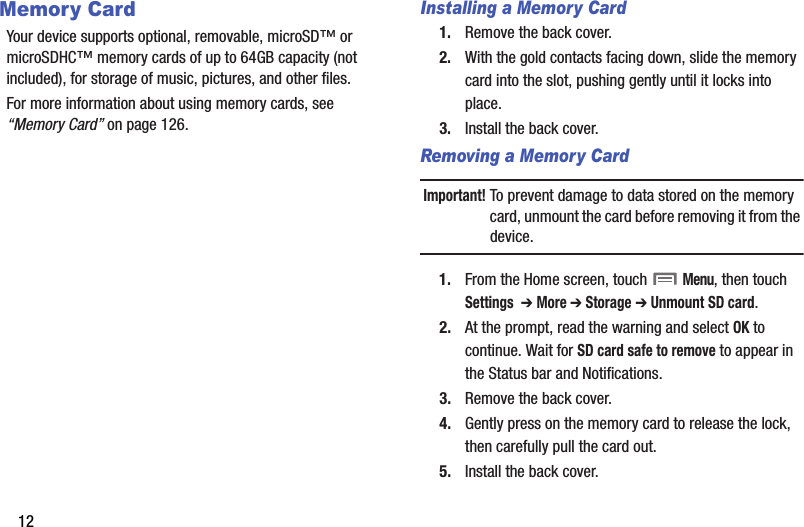 Memory Card

Your device supports optional, removable, microSD™ or microSDHC™ memory cards of up to 64GB capacity (not included), for storage of music, pictures, and other files.

For more information about using memory cards, see "Memory Card" on page 126.

Installing a Memory Card

1. Remove the back cover.

2. With the gold contacts facing down, slide the memory card into the slot, pushing gently until it locks into place.

3. Install the back cover.

Removing a Memory Card

Important! To prevent damage to data stored on the memory card, unmount the card before removing it from the device.

1. From the Home screen, touch Menu, then touch Settings ➔ More ➔ Storage ➔ Unmount SD card.

2. At the prompt, read the warning and select OK to continue. Wait for SD card safe to remove to appear in the Status bar and Notifications.

3. Remove the back cover.

4. Gently press on the memory card to release the lock, then carefully pull the card out.

5. Install the back cover.

12